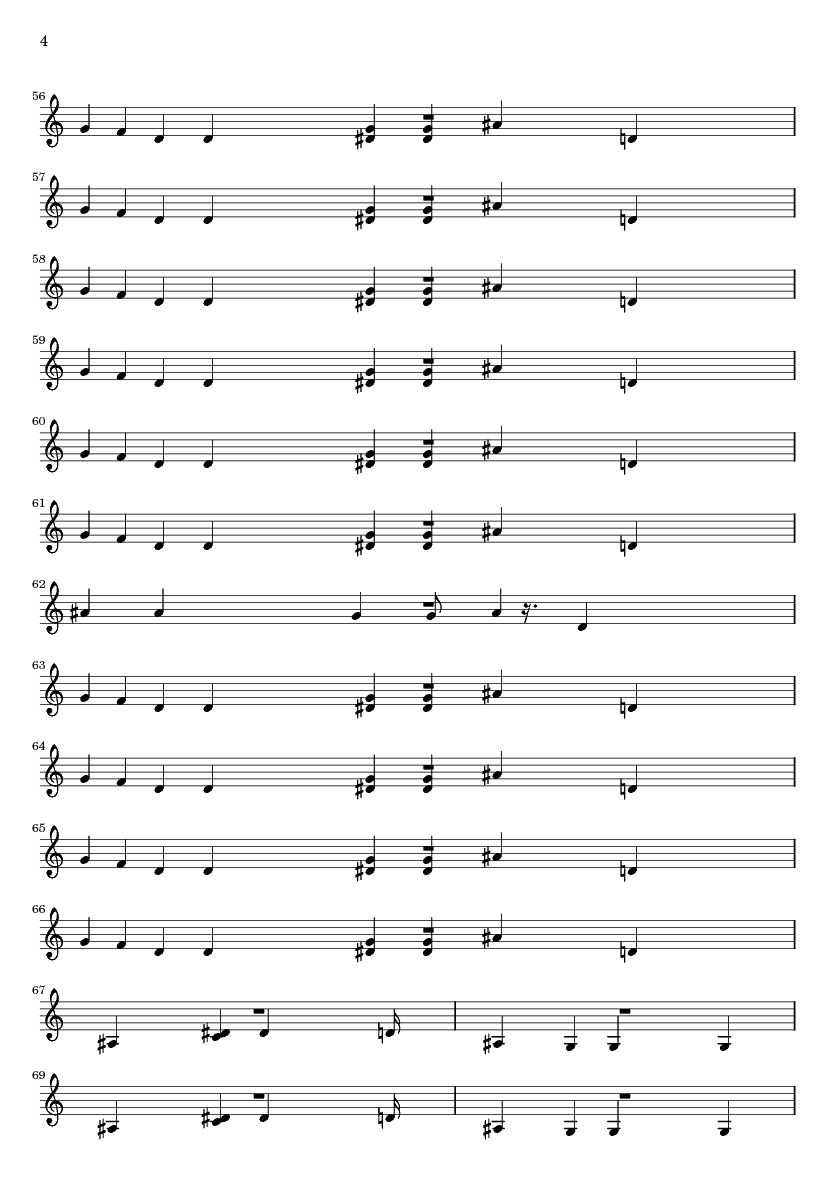 4

56

57

58

59

60

61

62

63

64

65

66

67

69